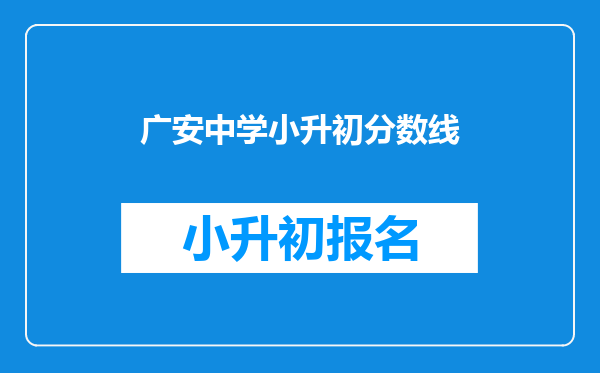 广安中学小升初分数线

小升初报名